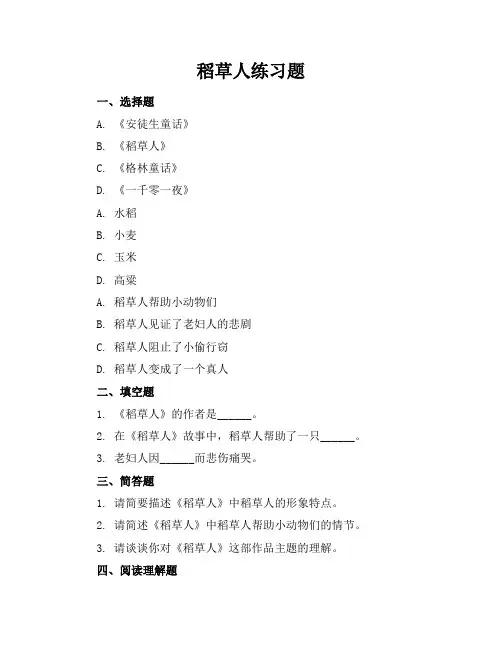 稻草人练习题

一、选择题

A. 《安徒生童话》

B. 《稻草人》

C. 《格林童话》

D. 《一千零一夜》

A. 水稻

B. 小麦

C. 玉米

D. 高粱

A. 稻草人帮助小动物们

B. 稻草人见证了老妇人的悲剧

C. 稻草人阻止了小偷行窃

D. 稻草人变成了一个真人

二、填空题

1. 《稻草人》的作者是______。

2. 在《稻草人》故事中，稻草人帮助了一只______。

3. 老妇人因______而悲伤痛哭。

三、简答题

1. 请简要描述《稻草人》中稻草人的形象特点。

2. 请简述《稻草人》中稻草人帮助小动物们的情节。

3. 请谈谈你对《稻草人》这部作品主题的理解。

四、阅读理解题